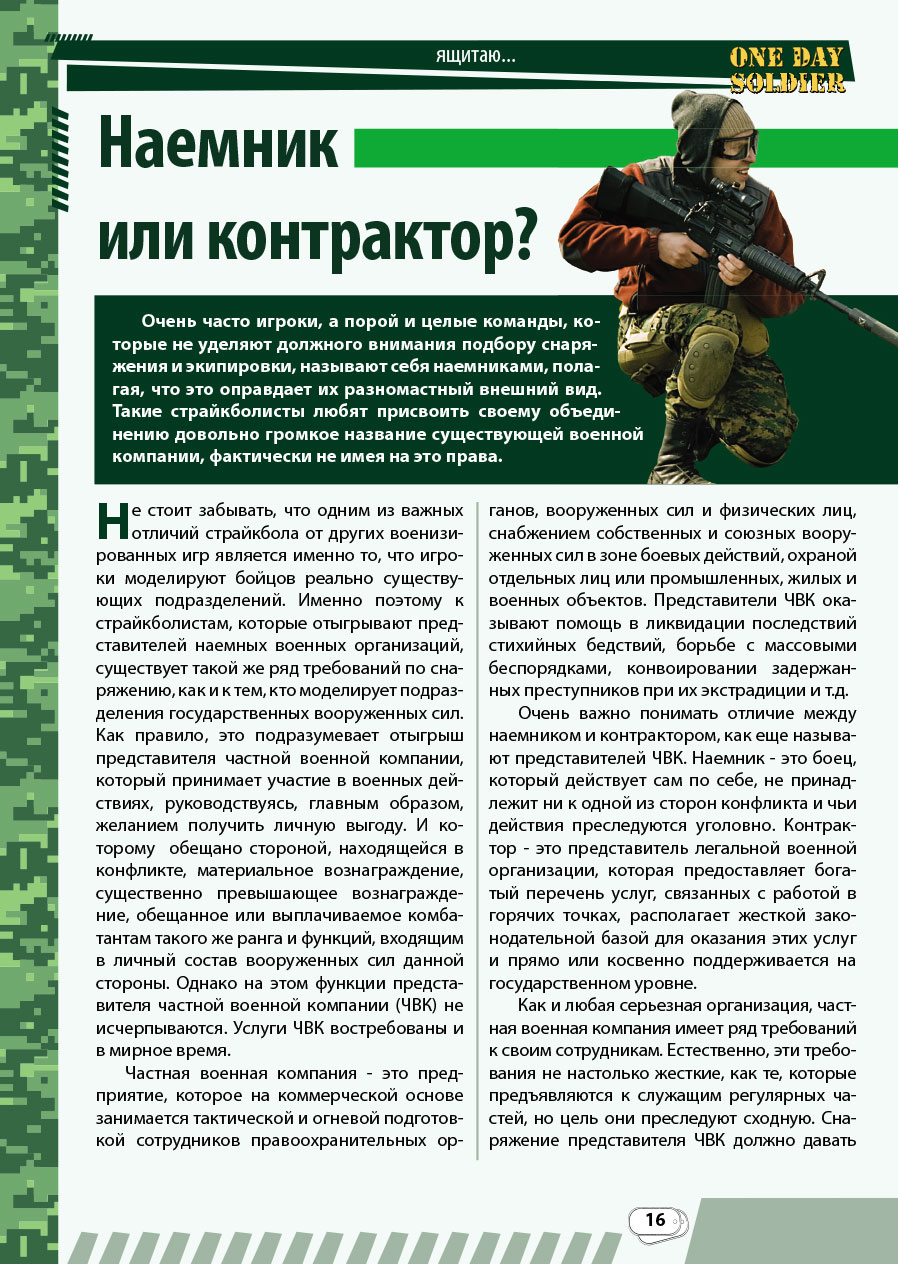 ящитаю...

ONE DAY SOLDIER

Наемник или контрактор?

Очень часто игроки, а порой и целые команды, которые не уделяют должного внимания подбору снаряжения и экипировки, называют себя наемниками, полагая, что это оправдает их разномастный внешний вид. Такие страйкболисты любят присвоить своему объединению довольно громкое название существующей военной компании, фактически не имея на это права.

Не стоит забывать, что одним из важных отличий страйкбола от других военизированных игр является именно то, что игроки моделируют бойцов реально существующих подразделений. Именно поэтому к страйкболистам, которые отыгрывают представителей наемных военных организаций, существует такой же ряд требований по снаряжению, как и к тем, кто моделирует подразделения государственных вооруженных сил. Как правило, это подразумевает отыгрыш представителя частной военной компании, который принимает участие в военных действиях, руководствуясь, главным образом, желанием получить личную выгоду. И которому обещано стороной, находящейся в конфликте, материальное вознаграждение, существенно превышающее вознаграждение, обещанное или выплачиваемое комбатантам такого же ранга и функций, входящим в личный состав вооруженных сил данной стороны. Однако на этом функции представителя частной военной компании (ЧВК) не исчерпываются. Услуги ЧВК востребованы и в мирное время.

Частная военная компания - это предприятие, которое на коммерческой основе занимается тактической и огневой подготовкой сотрудников правоохранительных органов, вооруженных сил и физических лиц, снабжением собственных и союзных вооруженных сил в зоне боевых действий, охраной отдельных лиц или промышленных, жилых и военных объектов. Представители ЧВК оказывают помощь в ликвидации последствий стихийных бедствий, борьбе с массовыми беспорядками, конвоировании задержанных преступников при их экстрадиции и т.д.

Очень важно понимать отличие между наемником и контрактором, как еще называют представителей ЧВК. Наемник - это боец, который действует сам по себе, не принадлежит ни к одной из сторон конфликта и чьи действия преследуются уголовно. Контрактор - это представитель легальной военной организации, которая предоставляет богатый перечень услуг, связанных с работой в горячих точках, располагает жесткой законодательной базой для оказания этих услуг и прямо или косвенно поддерживается на государственном уровне.

Как и любая серьезная организация, частная военная компания имеет ряд требований к своим сотрудникам. Естественно, эти требования не настолько жесткие, как те, которые предъявляются к служащим регулярных частей, но цель они преследуют сходную. Снаряжение представителя ЧВК должно давать

16